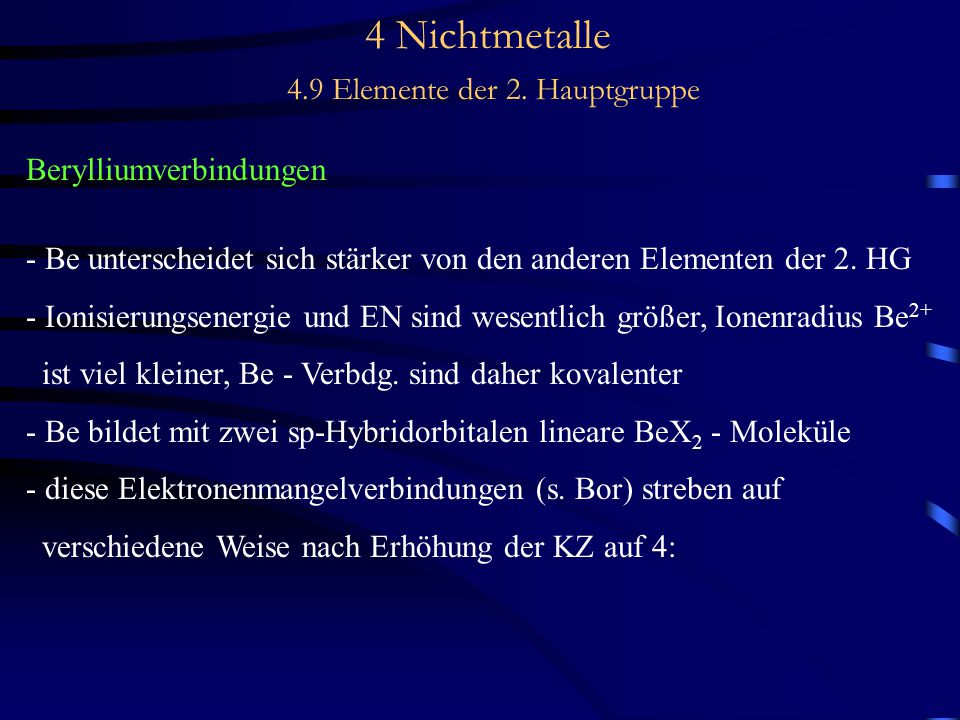 4 Nichtmetalle

4.9 Elemente der 2. Hauptgruppe

Berylliumverbindungen

- Be unterscheidet sich stärker von den anderen Elementen der 2. HG
- Ionisierungsenergie und EN sind wesentlich größer, Ionenradius $Be^{2+}$ ist viel kleiner, Be - Verbdg. sind daher kovalenter
- Be bildet mit zwei sp-Hybridorbitalen lineare $BeX_2$ - Moleküle
- diese Elektronenmangelverbindungen (s. Bor) streben auf verschiedene Weise nach Erhöhung der KZ auf 4: